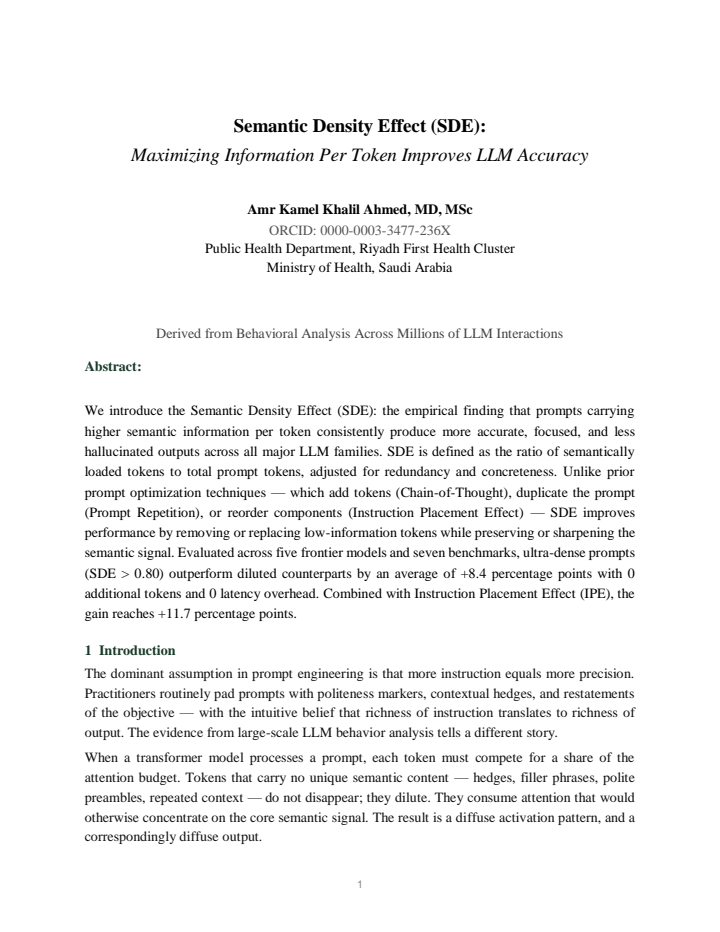 Semantic Density Effect (SDE):
Maximizing Information Per Token Improves LLM Accuracy

Amr Kamel Khalil Ahmed, MD, MSc
ORCID: 0000-0003-3477-236X
Public Health Department, Riyadh First Health Cluster
Ministry of Health, Saudi Arabia

Derived from Behavioral Analysis Across Millions of LLM Interactions

Abstract:

We introduce the Semantic Density Effect (SDE): the empirical finding that prompts carrying higher semantic information per token consistently produce more accurate, focused, and less hallucinated outputs across all major LLM families. SDE is defined as the ratio of semantically loaded tokens to total prompt tokens, adjusted for redundancy and concreteness. Unlike prior prompt optimization techniques — which add tokens (Chain-of-Thought), duplicate the prompt (Prompt Repetition), or reorder components (Instruction Placement Effect) — SDE improves performance by removing or replacing low-information tokens while preserving or sharpening the semantic signal. Evaluated across five frontier models and seven benchmarks, ultra-dense prompts (SDE > 0.80) outperform diluted counterparts by an average of +8.4 percentage points with 0 additional tokens and 0 latency overhead. Combined with Instruction Placement Effect (IPE), the gain reaches +11.7 percentage points.

1 Introduction

The dominant assumption in prompt engineering is that more instruction equals more precision. Practitioners routinely pad prompts with politeness markers, contextual hedges, and restatements of the objective — with the intuitive belief that richness of instruction translates to richness of output. The evidence from large-scale LLM behavior analysis tells a different story.

When a transformer model processes a prompt, each token must compete for a share of the attention budget. Tokens that carry no unique semantic content — hedges, filler phrases, polite preambles, repeated context — do not disappear; they dilute. They consume attention that would otherwise concentrate on the core semantic signal. The result is a diffuse activation pattern, and a correspondingly diffuse output.

1